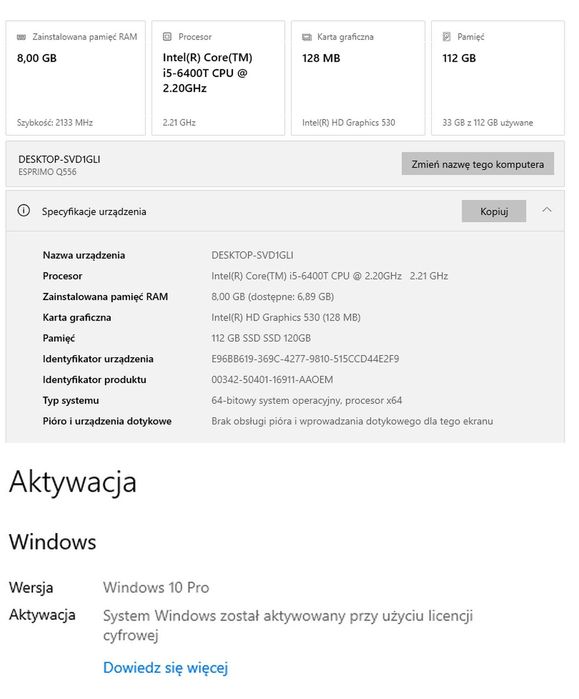 Zainstalowana pamięć RAM
8,00 GB
Szybkość: 2133 MHz

Procesor
Intel(R) Core(TM) i5-6400T CPU @ 2.20GHz
2.21 GHz

Karta graficzna
128 MB
Intel(R) HD Graphics 530

Pamięć
112 GB
33 GB z 112 GB używane

DESKTOP-SVD1GLI
ESPRIMO Q556

Zmień nazwę tego komputera

Specyfikacje urządzenia

Kopiuj

| | |
|---|---|
| Nazwa urządzenia | DESKTOP-SVD1GLI |
| Procesor | Intel(R) Core(TM) i5-6400T CPU @ 2.20GHz 2.21 GHz |
| Zainstalowana pamięć RAM | 8,00 GB (dostępne: 6,89 GB) |
| Karta graficzna | Intel(R) HD Graphics 530 (128 MB) |
| Pamięć | 112 GB SSD SSD 120GB |
| Identyfikator urządzenia | E96BB619-369C-4277-9810-515CCD44E2F9 |
| Identyfikator produktu | 00342-50401-16911-AAOEM |
| Typ systemu | 64-bitowy system operacyjny, procesor x64 |
| Pióro i urządzenia dotykowe | Brak obsługi pióra i wprowadzania dotykowego dla tego ekranu |

Aktywacja

Windows

Wersja Windows 10 Pro

Aktywacja System Windows został aktywowany przy użyciu licencji cyfrowej

Dowiedz się więcej